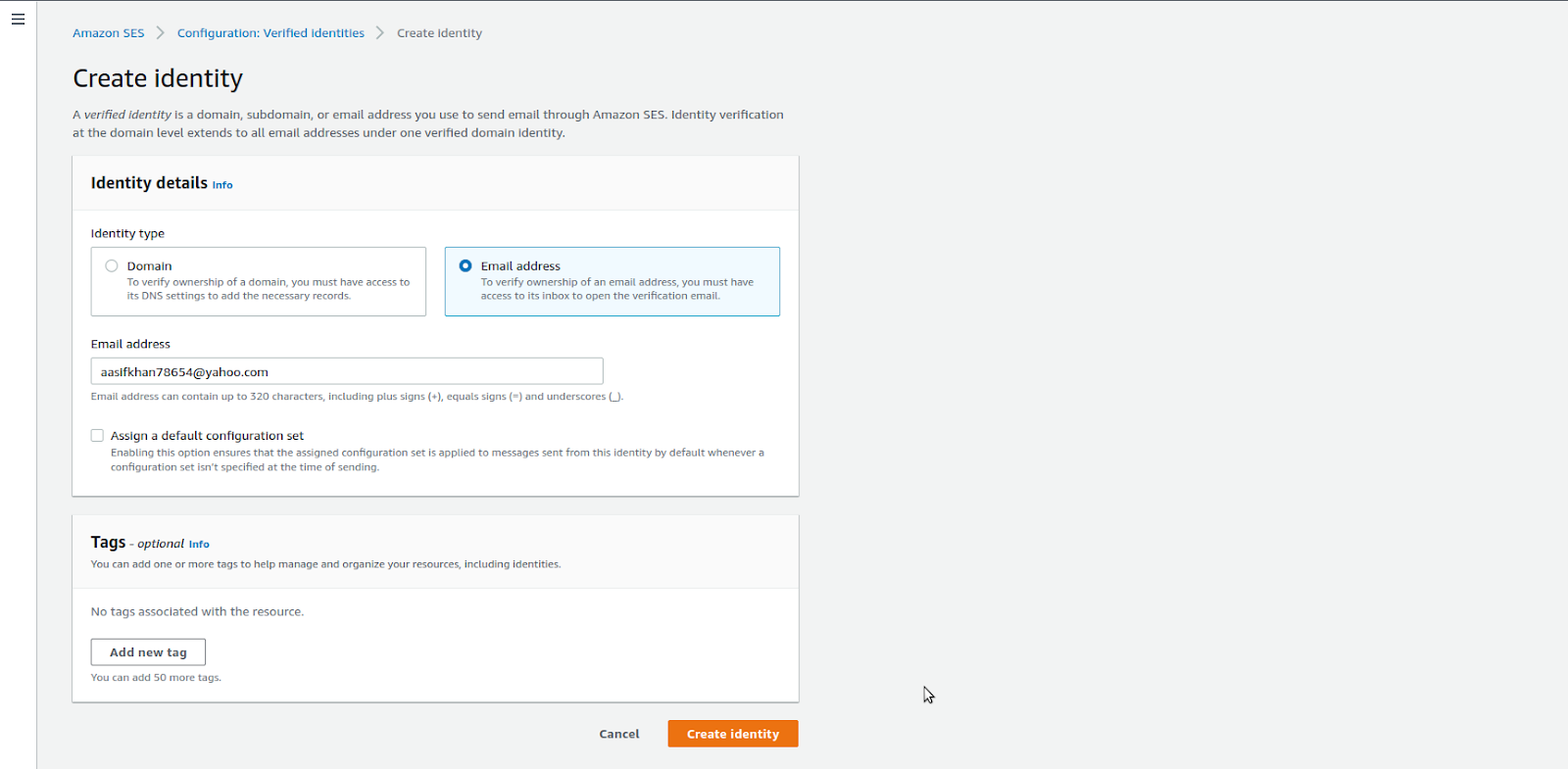 Amazon SES > Configuration: Verified identities > Create identity

Create identity

A verified identity is a domain, subdomain, or email address you use to send email through Amazon SES. Identity verification at the domain level extends to all email addresses under one verified domain identity.

Identity details Info

Identity type

Domain
To verify ownership of a domain, you must have access to its DNS settings to add the necessary records.

Email address
To verify ownership of an email address, you must have access to its inbox to open the verification email.

Email address

aasifkhan78654@yahoo.com

Email address can contain up to 320 characters, including plus signs (+), equals signs (=) and underscores (_).

Assign a default configuration set
Enabling this option ensures that the assigned configuration set is applied to messages sent from this identity by default whenever a configuration set isn't specified at the time of sending.

Tags - optional Info
You can add one or more tags to help manage and organize your resources, including identities.

No tags associated with the resource.

Add new tag

You can add 50 more tags.

Cancel

Create identity